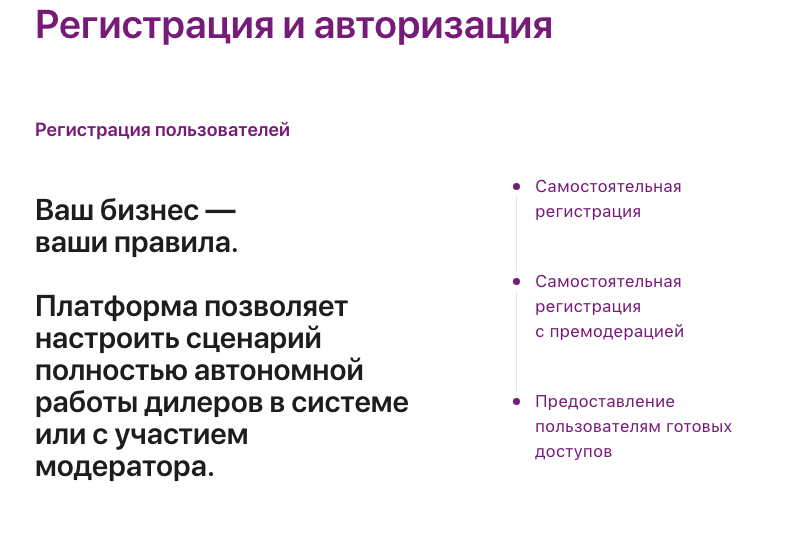 Регистрация и авторизация

Регистрация пользователей

Ваш бизнес — ваши правила.

Платформа позволяет настроить сценарий полностью автономной работы дилеров в системе или с участием модератора.

Самостоятельная регистрация

Самостоятельная регистрация с премодерацией

Предоставление пользователям готовых доступов